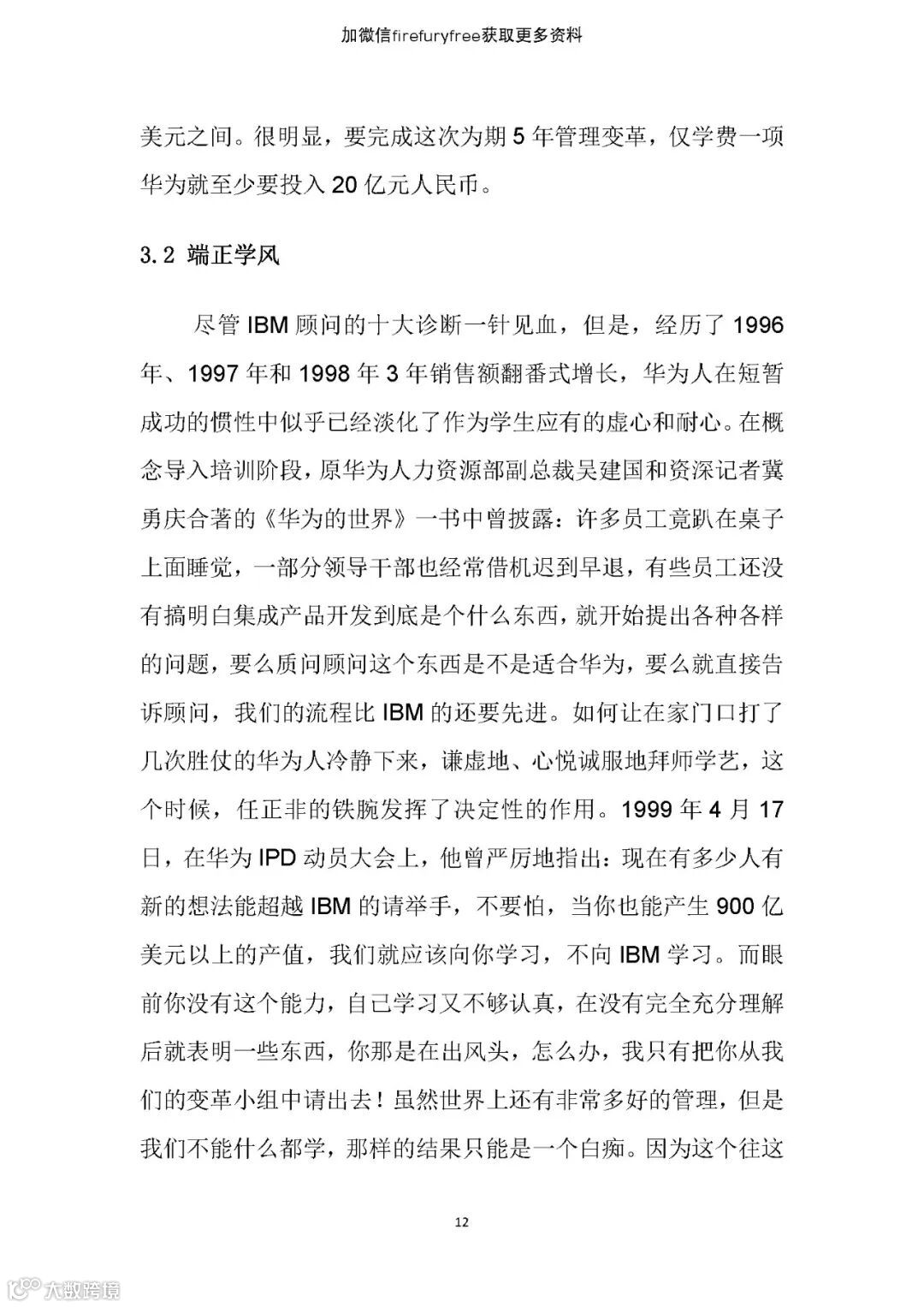 加微信firefuryfree获取更多资料

美元之间。很明显，要完成这次为期 5 年管理变革，仅学费一项华为就至少要投入 20 亿元人民币。

3.2 端正学风

尽管 IBM 顾问的十大诊断一针见血，但是，经历了 1996 年、1997 年和 1998 年 3 年销售额翻番式增长，华为人在短暂成功的惯性中似乎已经淡化了作为学生应有的虚心和耐心。在概念导入培训阶段，原华为人力资源部副总裁吴建国和资深记者冀勇庆合著的《华为的世界》一书中曾披露：许多员工竟趴在桌子上面睡觉，一部分领导干部也经常借机迟到早退，有些员工还没有搞明白集成产品开发到底是个什么东西，就开始提出各种各样的问题，要么质问顾问这个东西是不是适合华为，要么就直接告诉顾问，我们的流程比 IBM 的还要先进。如何让在家门口打了几次胜仗的华为人冷静下来，谦虚地、心悦诚服地拜师学艺，这个时候，任正非的铁腕发挥了决定性的作用。1999 年 4 月 17 日，在华为 IPD 动员大会上，他曾严厉地指出：现在有多少人有新的想法能超越 IBM 的请举手，不要怕，当你也能产生 900 亿美元以上的产值，我们就应该向你学习，不向 IBM 学习。而眼前你没有这个能力，自己学习又不够认真，在没有完全充分理解后就表明一些东西，你那是在出风头，怎么办，我只有把你从我们的变革小组中请出去！虽然世界上还有非常多好的管理，但是我们不能什么都学，那样的结果只能是一个白痴。因为这个往这

12

大数跨境